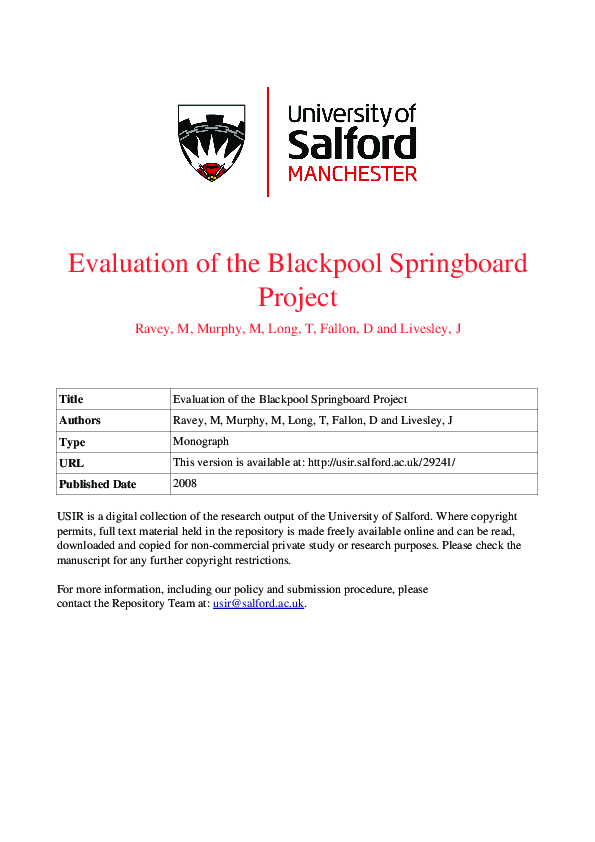 University of Salford MANCHESTER

Evaluation of the Blackpool Springboard Project

Ravey, M, Murphy, M, Long, T, Fallon, D and Livesley, J

| Title | Evaluation of the Blackpool Springboard Project |
|---|---|
| Authors | Ravey, M, Murphy, M, Long, T, Fallon, D and Livesley, J |
| Type | Monograph |
| URL | This version is available at: http://usir.salford.ac.uk/29241/ |
| Published Date | 2008 |

USIR is a digital collection of the research output of the University of Salford. Where copyright permits, full text material held in the repository is made freely available online and can be read, downloaded and copied for non-commercial private study or research purposes. Please check the manuscript for any further copyright restrictions.

For more information, including our policy and submission procedure, please contact the Repository Team at: usir@salford.ac.uk.